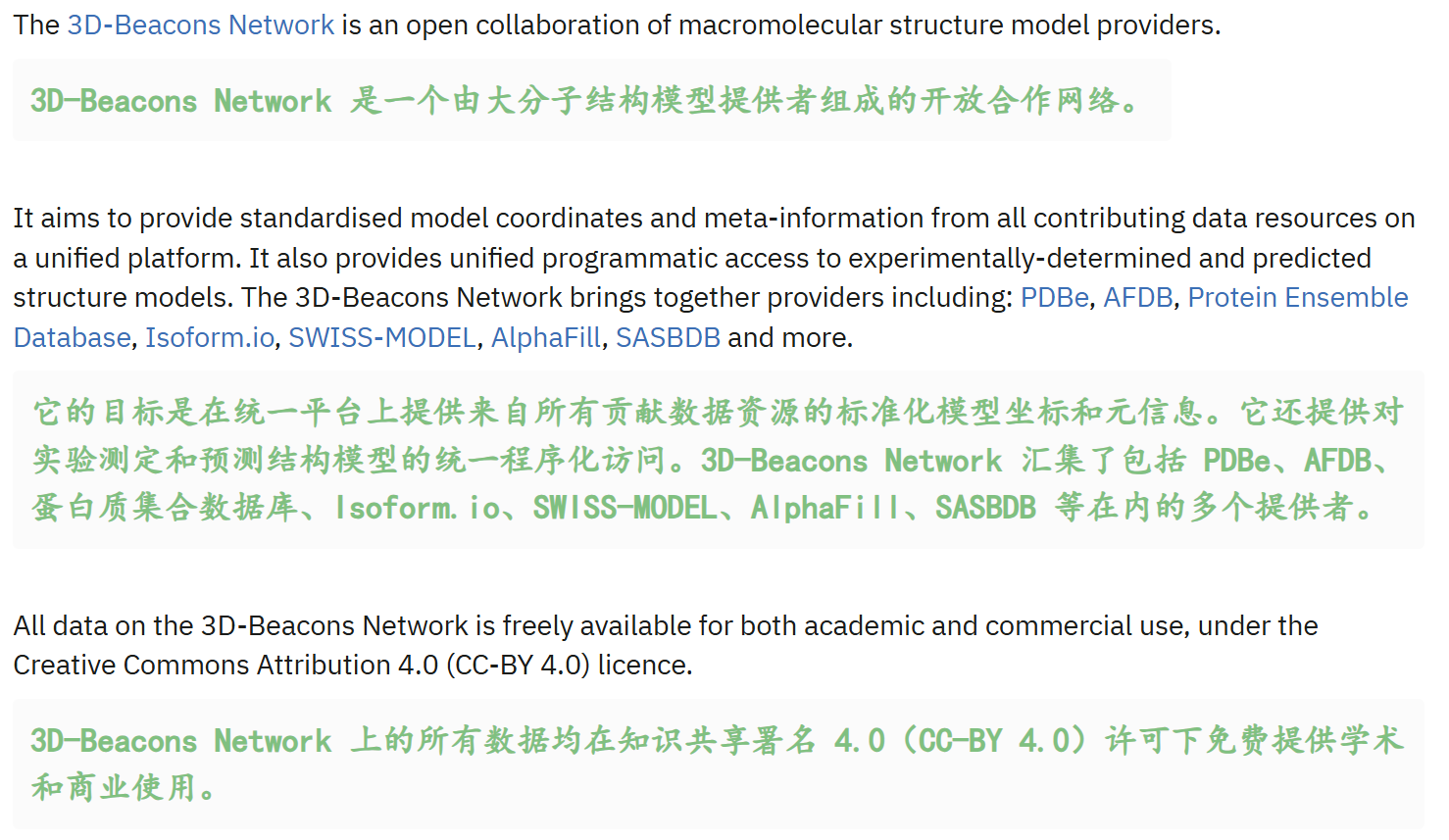 The 3D-Beacons Network is an open collaboration of macromolecular structure model providers.

3D-Beacons Network 是一个由大分子结构模型提供者组成的开放合作网络。

It aims to provide standardised model coordinates and meta-information from all contributing data resources on a unified platform. It also provides unified programmatic access to experimentally-determined and predicted structure models. The 3D-Beacons Network brings together providers including: PDBe, AFDB, Protein Ensemble Database, Isoform.io, SWISS-MODEL, AlphaFill, SASBDB and more.

它的目标是在统一平台上提供来自所有贡献数据资源的标准化模型坐标和元信息。它还提供对实验测定和预测结构模型的统一程序化访问。3D-Beacons Network 汇集了包括 PDBe、AFDB、蛋白质集合数据库、Isoform.io、SWISS-MODEL、AlphaFill、SASBDB 等在内的多个提供者。

All data on the 3D-Beacons Network is freely available for both academic and commercial use, under the Creative Commons Attribution 4.0 (CC-BY 4.0) licence.

3D-Beacons Network 上的所有数据均在知识共享署名 4.0（CC-BY 4.0）许可下免费提供学术和商业使用。